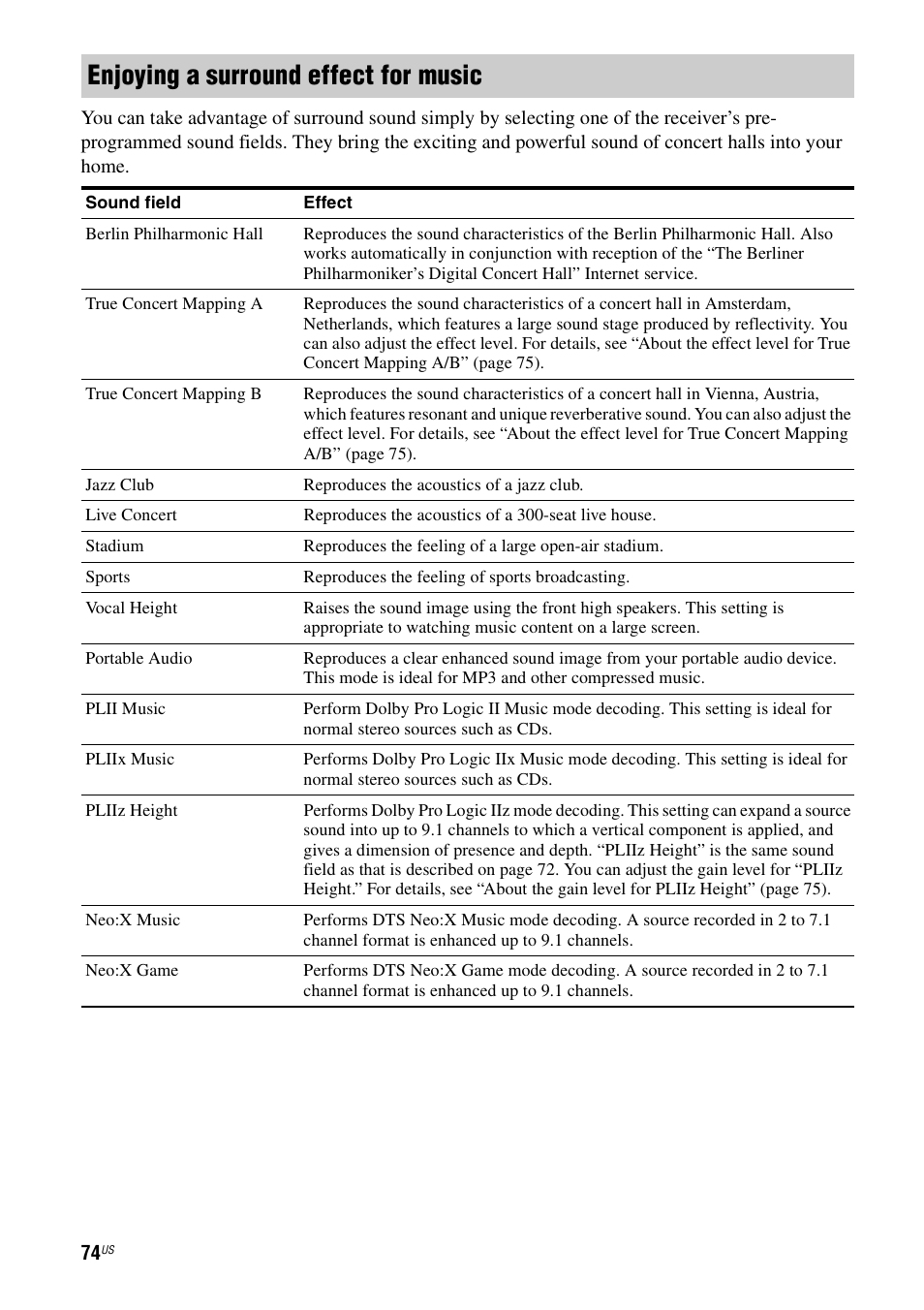 Enjoying a surround effect for music

You can take advantage of surround sound simply by selecting one of the receiver's pre-programmed sound fields. They bring the exciting and powerful sound of concert halls into your home.

| Sound field | Effect |
|---|---|
| Berlin Philharmonic Hall | Reproduces the sound characteristics of the Berlin Philharmonic Hall. Also works automatically in conjunction with reception of the "The Berliner Philharmoniker's Digital Concert Hall" Internet service. |
| True Concert Mapping A | Reproduces the sound characteristics of a concert hall in Amsterdam, Netherlands, which features a large sound stage produced by reflectivity. You can also adjust the effect level. For details, see "About the effect level for True Concert Mapping A/B" (page 75). |
| True Concert Mapping B | Reproduces the sound characteristics of a concert hall in Vienna, Austria, which features resonant and unique reverberative sound. You can also adjust the effect level. For details, see "About the effect level for True Concert Mapping A/B" (page 75). |
| Jazz Club | Reproduces the acoustics of a jazz club. |
| Live Concert | Reproduces the acoustics of a 300-seat live house. |
| Stadium | Reproduces the feeling of a large open-air stadium. |
| Sports | Reproduces the feeling of sports broadcasting. |
| Vocal Height | Raises the sound image using the front high speakers. This setting is appropriate to watching music content on a large screen. |
| Portable Audio | Reproduces a clear enhanced sound image from your portable audio device. This mode is ideal for MP3 and other compressed music. |
| PLII Music | Perform Dolby Pro Logic II Music mode decoding. This setting is ideal for normal stereo sources such as CDs. |
| PLIIx Music | Performs Dolby Pro Logic IIx Music mode decoding. This setting is ideal for normal stereo sources such as CDs. |
| PLIIz Height | Performs Dolby Pro Logic IIz mode decoding. This setting can expand a source sound into up to 9.1 channels to which a vertical component is applied, and gives a dimension of presence and depth. "PLIIz Height" is the same sound field as that is described on page 72. You can adjust the gain level for "PLIIz Height." For details, see "About the gain level for PLIIz Height" (page 75). |
| Neo:X Music | Performs DTS Neo:X Music mode decoding. A source recorded in 2 to 7.1 channel format is enhanced up to 9.1 channels. |
| Neo:X Game | Performs DTS Neo:X Game mode decoding. A source recorded in 2 to 7.1 channel format is enhanced up to 9.1 channels. |

74US